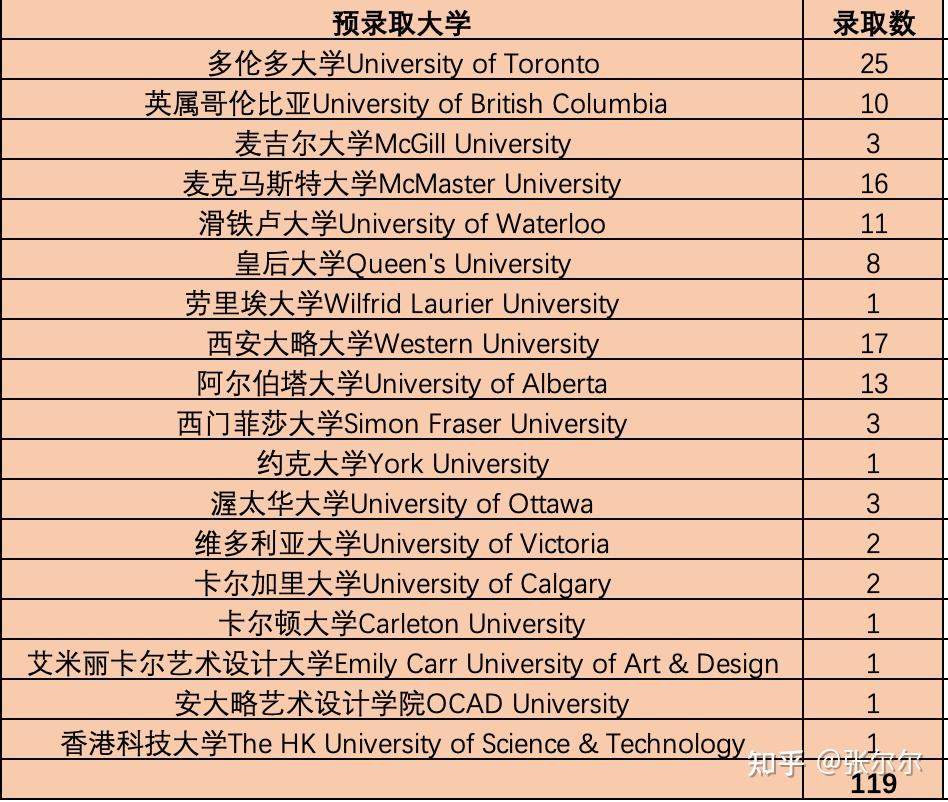 | 预录取大学 | 录取数 |
|---|---|
| 多伦多大学University of Toronto | 25 |
| 英属哥伦比亚University of British Columbia | 10 |
| 麦吉尔大学McGill University | 3 |
| 麦克马斯特大学McMaster University | 16 |
| 滑铁卢大学University of Waterloo | 11 |
| 皇后大学Queen's University | 8 |
| 劳里埃大学Wilfrid Laurier University | 1 |
| 西安大略大学Western University | 17 |
| 阿尔伯塔大学University of Alberta | 13 |
| 西门菲莎大学Simon Fraser University | 3 |
| 约克大学York University | 1 |
| 渥太华大学University of Ottawa | 3 |
| 维多利亚大学University of Victoria | 2 |
| 卡尔加里大学University of Calgary | 2 |
| 卡尔顿大学Carleton University | 1 |
| 艾米丽卡尔艺术设计大学Emily Carr University of Art & Design | 1 |
| 安大略艺术设计学院OCAD University | 1 |
| 香港科技大学The HK University of Science & Technology | 1 |
| | 119 |

知乎 @张尔尔